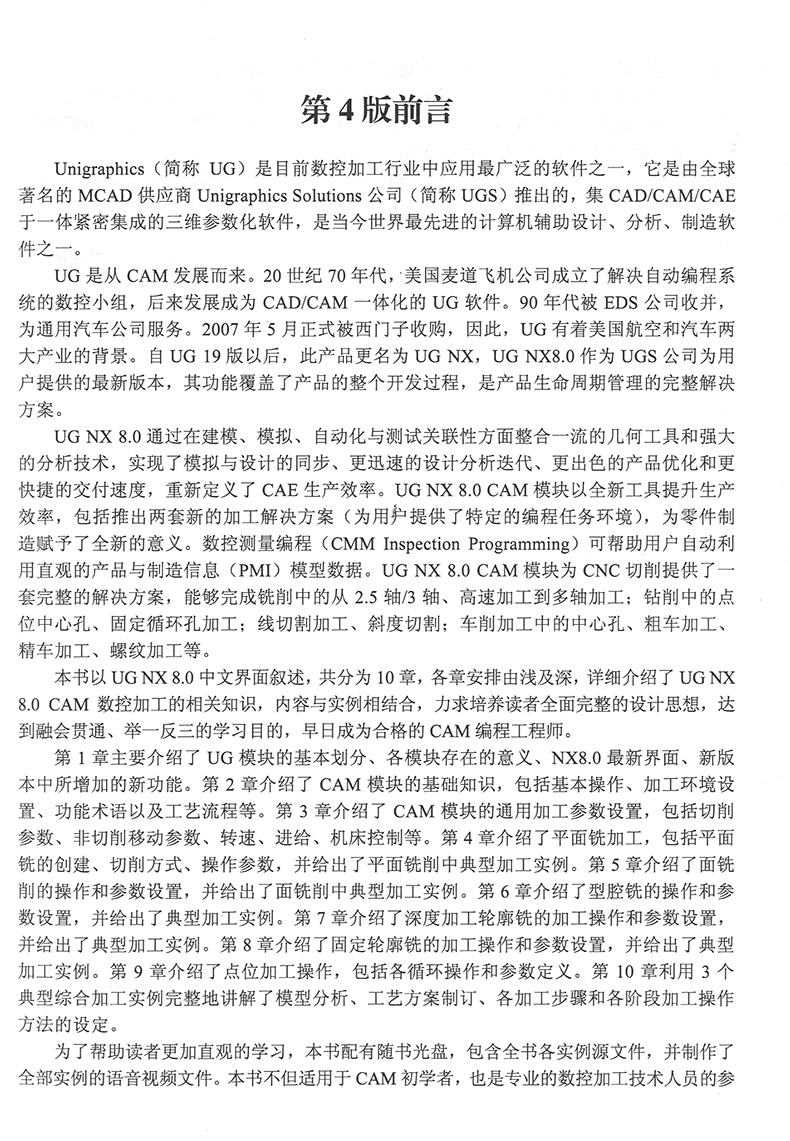 第4版前言

Unigraphics（简称 UG）是目前数控加工行业中应用最广泛的软件之一，它是由全球著名的 MCAD 供应商 Unigraphics Solutions 公司（简称 UGS）推出的，集 CAD/CAM/CAE 于一体紧密集成的三维参数化软件，是当今世界最先进的计算机辅助设计、分析、制造软件之一。

UG 是从 CAM 发展而来。20 世纪 70 年代，美国麦道飞机公司成立了解决自动编程系统的数控小组，后来发展成为 CAD/CAM 一体化的 UG 软件。90 年代被 EDS 公司收并，为通用汽车公司服务。2007 年 5 月正式被西门子收购，因此，UG 有着美国航空和汽车两大产业的背景。自 UG 19 版以后，此产品更名为 UG NX，UG NX8.0 作为 UGS 公司为用户提供的最新版本，其功能覆盖了产品的整个开发过程，是产品生命周期管理的完整解决方案。

UG NX 8.0 通过在建模、模拟、自动化与测试关联性方面整合一流的几何工具和强大的分析技术，实现了模拟与设计的同步、更迅速的设计分析迭代、更出色的产品优化和更快捷的交付速度，重新定义了 CAE 生产效率。UG NX 8.0 CAM 模块以全新工具提升生产效率，包括推出两套新的加工解决方案（为用户提供了特定的编程任务环境），为零件制造赋予了全新的意义。数控测量编程（CMM Inspection Programming）可帮助用户自动利用直观的产品与制造信息（PMI）模型数据。UG NX 8.0 CAM 模块为 CNC 切削提供了一套完整的解决方案，能够完成铣削中的从 2.5 轴/3 轴、高速加工到多轴加工；钻削中的点位中心孔、固定循环孔加工；线切割加工、斜度切割；车削加工中的中心孔、粗车加工、精车加工、螺纹加工等。

本书以 UG NX 8.0 中文界面叙述，共分为 10 章，各章安排由浅及深，详细介绍了 UG NX 8.0 CAM 数控加工的相关知识，内容与实例相结合，力求培养读者全面完整的设计思想，达到融会贯通、举一反三的学习目的，早日成为合格的 CAM 编程工程师。

第 1 章主要介绍了 UG 模块的基本划分、各模块存在的意义、NX8.0 最新界面、新版本中所增加的新功能。第 2 章介绍了 CAM 模块的基础知识，包括基本操作、加工环境设置、功能术语以及工艺流程等。第 3 章介绍了 CAM 模块的通用加工参数设置，包括切削参数、非切削移动参数、转速、进给、机床控制等。第 4 章介绍了平面铣加工，包括平面铣的创建、切削方式、操作参数，并给出了平面铣削中典型加工实例。第 5 章介绍了面铣削的操作和参数设置，并给出了面铣削中典型加工实例。第 6 章介绍了型腔铣的操作和参数设置，并给出了典型加工实例。第 7 章介绍了深度加工轮廓铣的加工操作和参数设置，并给出了典型加工实例。第 8 章介绍了固定轮廓铣的加工操作和参数设置，并给出了典型加工实例。第 9 章介绍了点位加工操作，包括各循环操作和参数定义。第 10 章利用 3 个典型综合加工实例完整地讲解了模型分析、工艺方案制订、各加工步骤和各阶段加工操作方法的设定。

为了帮助读者更加直观的学习，本书配有随书光盘，包含全书各实例源文件，并制作了全部实例的语音视频文件。本书不但适用于 CAM 初学者，也是专业的数控加工技术人员的参